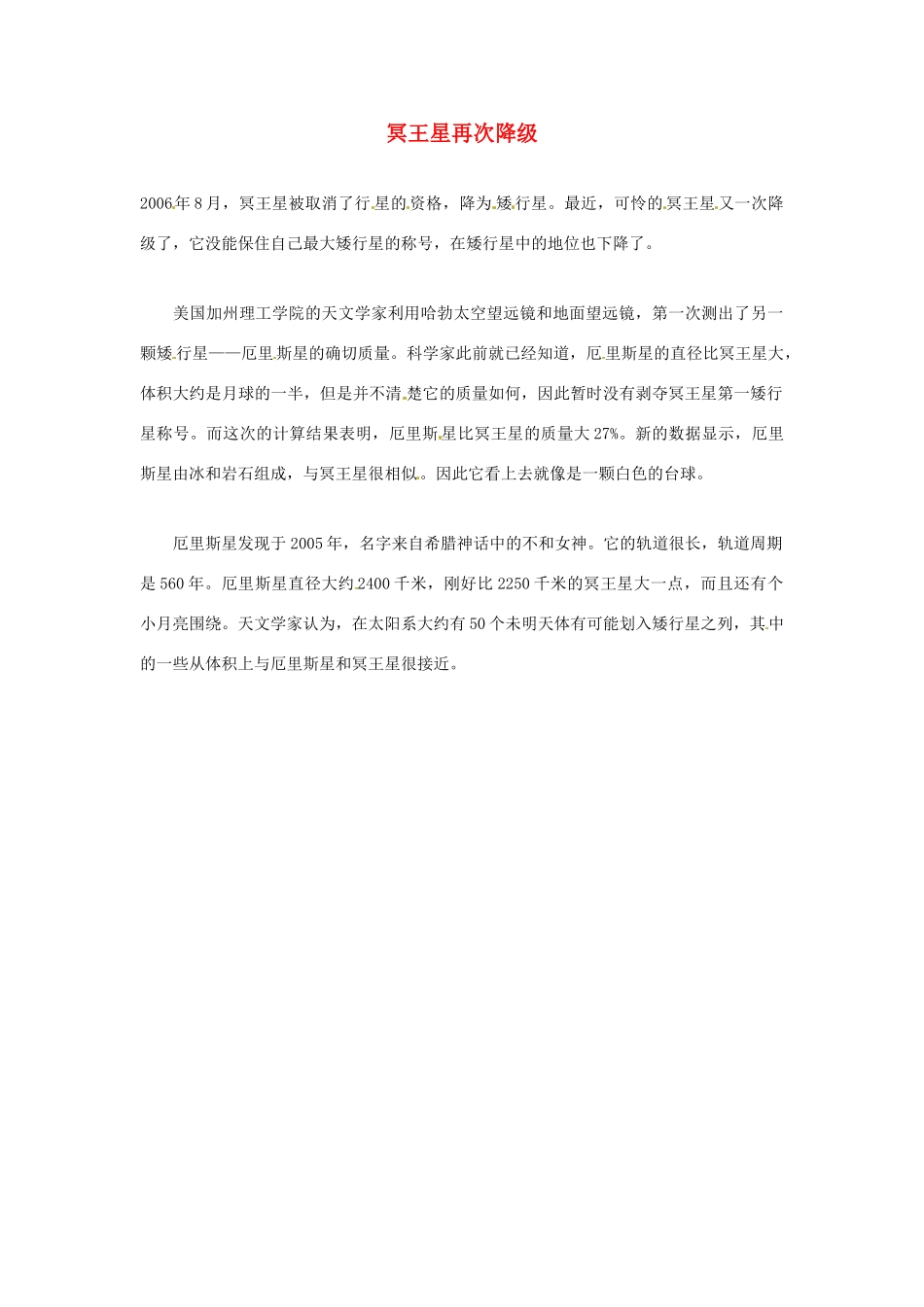 冥王星再次降级

2006年8月，冥王星被取消了行星的资格，降为矮行星。最近，可怜的冥王星又一次降级了，它没能保住自己最大矮行星的称号，在矮行星中的地位也下降了。

美国加州理工学院的天文学家利用哈勃太空望远镜和地面望远镜，第一次测出了另一颗矮行星——厄里斯星的确切质量。科学家此前就已经知道，厄里斯星的直径比冥王星大，体积大约是月球的一半，但是并不清楚它的质量如何，因此暂时没有剥夺冥王星第一矮行星称号。而这次的计算结果表明，厄里斯星比冥王星的质量大27%。新的数据显示，厄里斯星由冰和岩石组成，与冥王星很相似。因此它看上去就像是一颗白色的台球。

厄里斯星发现于2005年，名字来自希腊神话中的不和女神。它的轨道很长，轨道周期是560年。厄里斯星直径大约2400千米，刚好比2250千米的冥王星大一点，而且还有个小月亮围绕。天文学家认为，在太阳系大约有50个未明天体有可能划入矮行星之列，其中的一些从体积上与厄里斯星和冥王星很接近。